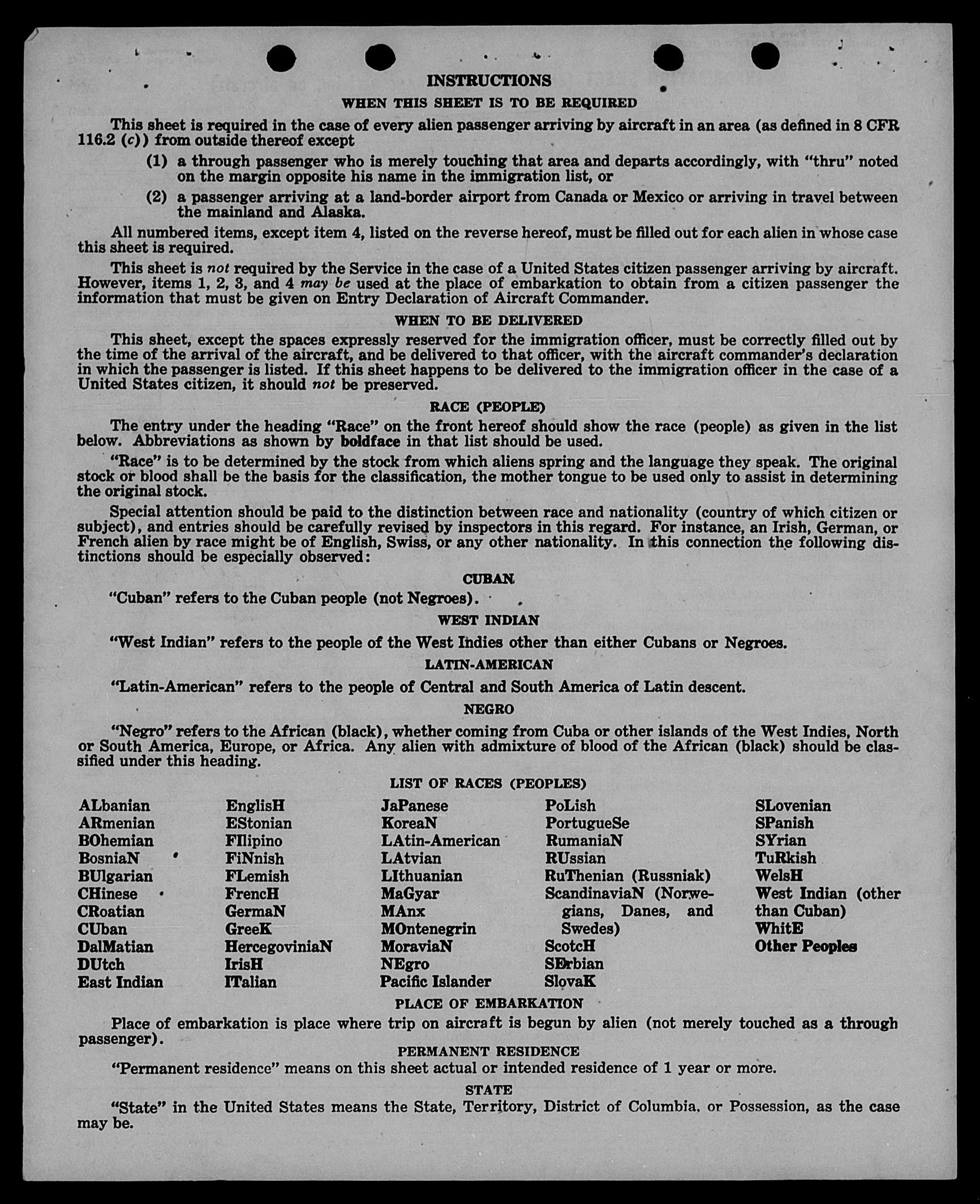 INSTRUCTIONS

WHEN THIS SHEET IS TO BE REQUIRED

This sheet is required in the case of every alien passenger arriving by aircraft in an area (as defined in 8 CFR 116.2 (c)) from outside thereof except

(1) a through passenger who is merely touching that area and departs accordingly, with "thru" noted on the margin opposite his name in the immigration list, or

(2) a passenger arriving at a land-border airport from Canada or Mexico or arriving in travel between the mainland and Alaska.

All numbered items, except item 4, listed on the reverse hereof, must be filled out for each alien in whose case this sheet is required.

This sheet is not required by the Service in the case of a United States citizen passenger arriving by aircraft. However, items 1, 2, 3, and 4 may be used at the place of embarkation to obtain from a citizen passenger the information that must be given on Entry Declaration of Aircraft Commander.

WHEN TO BE DELIVERED

This sheet, except the spaces expressly reserved for the immigration officer, must be correctly filled out by the time of the arrival of the aircraft, and be delivered to that officer, with the aircraft commander's declaration in which the passenger is listed. If this sheet happens to be delivered to the immigration officer in the case of a United States citizen, it should not be preserved.

RACE (PEOPLE)

The entry under the heading "Race" on the front hereof should show the race (people) as given in the list below. Abbreviations as shown by boldface in that list should be used.

"Race" is to be determined by the stock from which aliens spring and the language they speak. The original stock or blood shall be the basis for the classification, the mother tongue to be used only to assist in determining the original stock.

Special attention should be paid to the distinction between race and nationality (country of which citizen or subject), and entries should be carefully revised by inspectors in this regard. For instance, an Irish, German, or French alien by race might be of English, Swiss, or any other nationality. In this connection the following distinctions should be especially observed:

CUBAN

"Cuban" refers to the Cuban people (not Negroes).

WEST INDIAN

"West Indian" refers to the people of the West Indies other than either Cubans or Negroes.

LATIN-AMERICAN

"Latin-American" refers to the people of Central and South America of Latin descent.

NEGRO

"Negro" refers to the African (black), whether coming from Cuba or other islands of the West Indies, North or South America, Europe, or Africa. Any alien with admixture of blood of the African (black) should be classified under this heading.

LIST OF RACES (PEOPLES)

ALbanian
ARmenian
BOhemian
BosniaN
BUlgarian
CHinese
CRoatian
CUban
DalMatian
DUtch
East Indian

EnglisH
EStonian
FIlipino
FiNnish
FLemish
FrencH
GermaN
GreeK
HercegoviniaN
IrisH
ITalian

JaPanese
KoreaN
LAtin-American
LAtvian
LIthuanian
MaGyar
MAnx
MOntenegrin
MoraviaN
NEgro
Pacific Islander

PoLish
PortugueSe
RumaniaN
RUssian
RuThenian (Russniak)
ScandinaviaN (Norwegians, Danes, and Swedes)
ScotcH
SErbian
SlovaK

SLovenian
SPanish
SYrian
TuRkish
WelsH
West Indian (other than Cuban)
WhitE
Other Peoples

PLACE OF EMBARKATION

Place of embarkation is place where trip on aircraft is begun by alien (not merely touched as a through passenger).

PERMANENT RESIDENCE

"Permanent residence" means on this sheet actual or intended residence of 1 year or more.

STATE

"State" in the United States means the State, Territory, District of Columbia, or Possession, as the case may be.